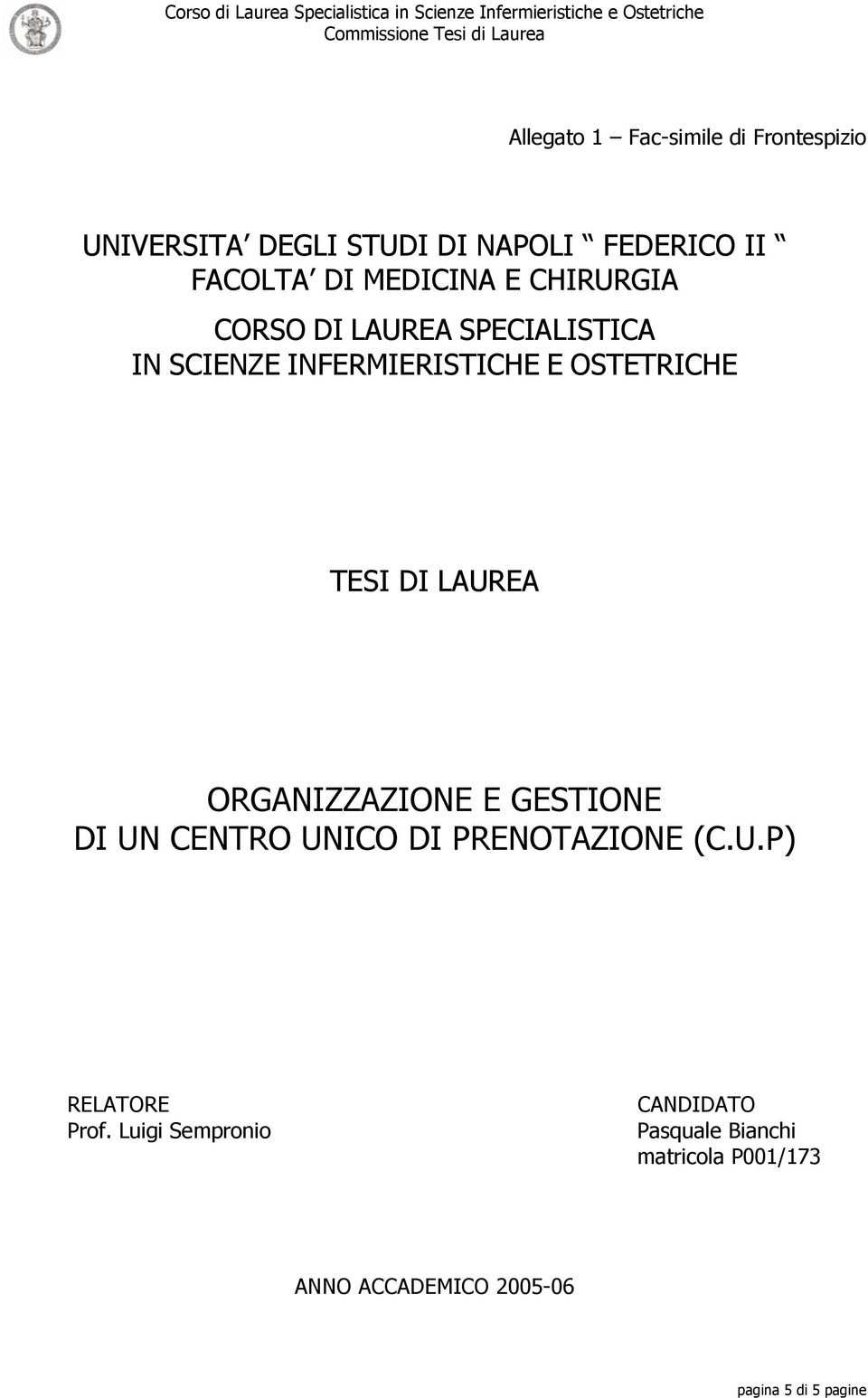 Corso di Laurea Specialistica in Scienze Infermieristiche e Ostetriche
Commissione Tesi di Laurea

Allegato 1 Fac-simile di Frontespizio

UNIVERSITA DEGLI STUDI DI NAPOLI FEDERICO II
FACOLTA DI MEDICINA E CHIRURGIA

CORSO DI LAUREA SPECIALISTICA
IN SCIENZE INFERMIERISTICHE E OSTETRICHE

TESI DI LAUREA

ORGANIZZAZIONE E GESTIONE
DI UN CENTRO UNICO DI PRENOTAZIONE (C.U.P)

RELATORE
Prof. Luigi Sempronio

CANDIDATO
Pasquale Bianchi
matricola P001/173

ANNO ACCADEMICO 2005-06

pagina 5 di 5 pagine